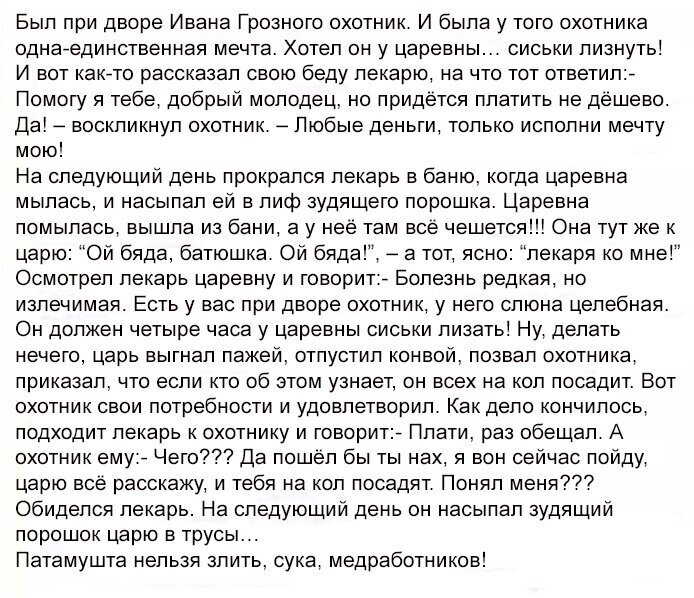 Был при дворе Ивана Грозного охотник. И была у того охотника одна-единственная мечта. Хотел он у царевны… сиськи лизнуть! И вот как-то рассказал свою беду лекарю, на что тот ответил:- Помогу я тебе, добрый молодец, но придётся платить не дёшево. Да! – воскликнул охотник. – Любые деньги, только исполни мечту мою!
На следующий день прокрался лекарь в баню, когда царевна мылась, и насыпал ей в лиф зудящего порошка. Царевна помылась, вышла из бани, а у неё там всё чешется!!! Она тут же к царю: "Ой бяда, батюшка. Ой бяда!", – а тот, ясно: "лекаря ко мне!" Осмотрел лекарь царевну и говорит:- Болезнь редкая, но излечимая. Есть у вас при дворе охотник, у него слюна целебная. Он должен четыре часа у царевны сиськи лизать! Ну, делать нечего, царь выгнал пажей, отпустил конвой, позвал охотника, приказал, что если кто об этом узнает, он всех на кол посадит. Вот охотник свои потребности и удовлетворил. Как дело кончилось, подходит лекарь к охотнику и говорит:- Плати, раз обещал. А охотник ему:- Чего??? Да пошёл бы ты нах, я вон сейчас пойду, царю всё расскажу, и тебя на кол посадят. Понял меня??? Обиделся лекарь. На следующий день он насыпал зудящий порошок царю в трусы…
Патамушта нельзя злить, сука, медработников!